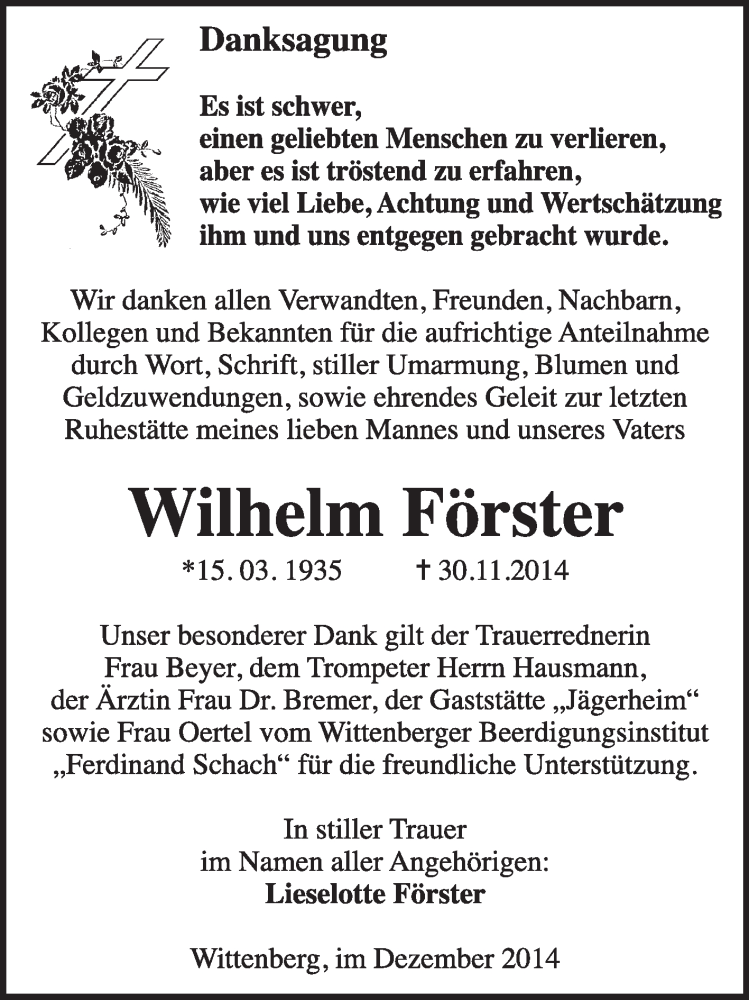 Danksagung

Es ist schwer,
einen geliebten Menschen zu verlieren,
aber es ist tröstend zu erfahren,
wie viel Liebe, Achtung und Wertschätzung
ihm und uns entgegen gebracht wurde.

Wir danken allen Verwandten, Freunden, Nachbarn, Kollegen und Bekannten für die aufrichtige Anteilnahme durch Wort, Schrift, stiller Umarmung, Blumen und Geldzuwendungen, sowie ehrendes Geleit zur letzten Ruhestätte meines lieben Mannes und unseres Vaters

Wilhelm Förster

*15. 03. 1935 † 30.11.2014

Unser besonderer Dank gilt der Trauerrednerin Frau Beyer, dem Trompeter Herrn Hausmann, der Ärztin Frau Dr. Bremer, der Gaststätte „Jägerheim“ sowie Frau Oertel vom Wittenberger Beerdigungsinstitut „Ferdinand Schach“ für die freundliche Unterstützung.

In stiller Trauer
im Namen aller Angehörigen:
Lieselotte Förster

Wittenberg, im Dezember 2014